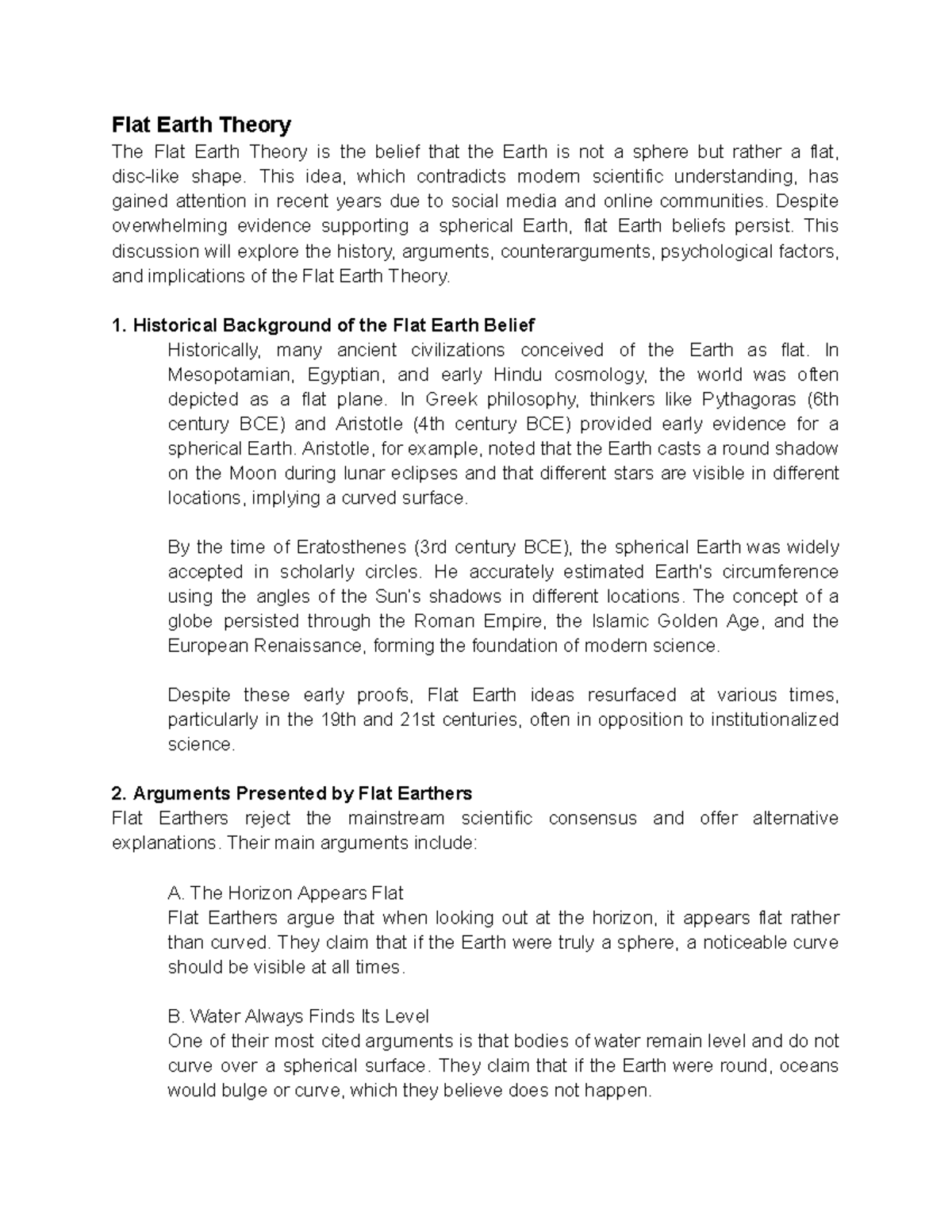 Flat Earth Theory

The Flat Earth Theory is the belief that the Earth is not a sphere but rather a flat, disc-like shape. This idea, which contradicts modern scientific understanding, has gained attention in recent years due to social media and online communities. Despite overwhelming evidence supporting a spherical Earth, flat Earth beliefs persist. This discussion will explore the history, arguments, counterarguments, psychological factors, and implications of the Flat Earth Theory.

1. Historical Background of the Flat Earth Belief

Historically, many ancient civilizations conceived of the Earth as flat. In Mesopotamian, Egyptian, and early Hindu cosmology, the world was often depicted as a flat plane. In Greek philosophy, thinkers like Pythagoras (6th century BCE) and Aristotle (4th century BCE) provided early evidence for a spherical Earth. Aristotle, for example, noted that the Earth casts a round shadow on the Moon during lunar eclipses and that different stars are visible in different locations, implying a curved surface.

By the time of Eratosthenes (3rd century BCE), the spherical Earth was widely accepted in scholarly circles. He accurately estimated Earth's circumference using the angles of the Sun's shadows in different locations. The concept of a globe persisted through the Roman Empire, the Islamic Golden Age, and the European Renaissance, forming the foundation of modern science.

Despite these early proofs, Flat Earth ideas resurfaced at various times, particularly in the 19th and 21st centuries, often in opposition to institutionalized science.

2. Arguments Presented by Flat Earthers

Flat Earthers reject the mainstream scientific consensus and offer alternative explanations. Their main arguments include:

A. The Horizon Appears Flat
Flat Earthers argue that when looking out at the horizon, it appears flat rather than curved. They claim that if the Earth were truly a sphere, a noticeable curve should be visible at all times.

B. Water Always Finds Its Level
One of their most cited arguments is that bodies of water remain level and do not curve over a spherical surface. They claim that if the Earth were round, oceans would bulge or curve, which they believe does not happen.